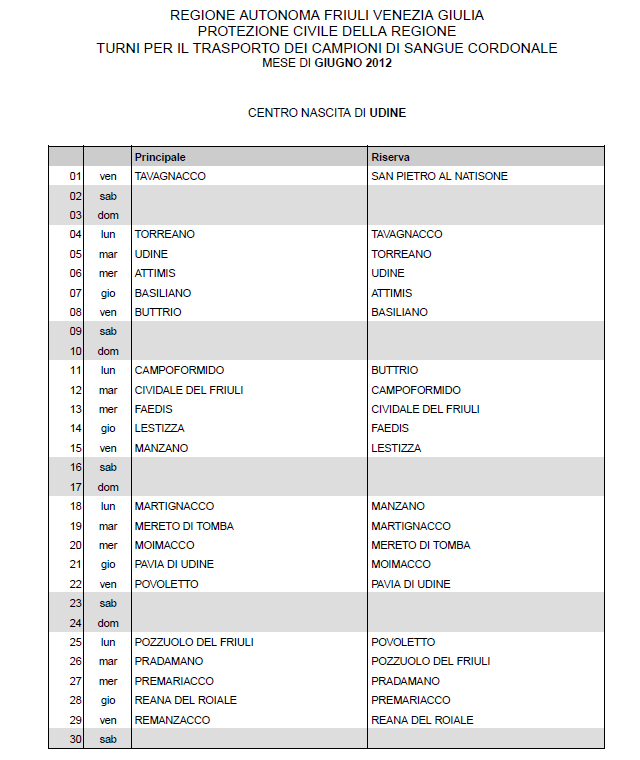 REGIONE AUTONOMA FRIULI VENEZIA GIULIA
PROTEZIONE CIVILE DELLA REGIONE
TURNI PER IL TRASPORTO DEI CAMPIONI DI SANGUE CORDONALE
MESE DI GIUGNO 2012

CENTRO NASCITA DI UDINE

| | | Principale | Riserva |
|---|---|---|---|
| 01 | ven | TAVAGNACCO | SAN PIETRO AL NATISONE |
| 02 | sab | | |
| 03 | dom | | |
| 04 | lun | TORREANO | TAVAGNACCO |
| 05 | mar | UDINE | TORREANO |
| 06 | mer | ATTIMIS | UDINE |
| 07 | gio | BASILIANO | ATTIMIS |
| 08 | ven | BUTTRIO | BASILIANO |
| 09 | sab | | |
| 10 | dom | | |
| 11 | lun | CAMPOFORMIDO | BUTTRIO |
| 12 | mar | CIVIDALE DEL FRIULI | CAMPOFORMIDO |
| 13 | mer | FAEDIS | CIVIDALE DEL FRIULI |
| 14 | gio | LESTIZZA | FAEDIS |
| 15 | ven | MANZANO | LESTIZZA |
| 16 | sab | | |
| 17 | dom | | |
| 18 | lun | MARTIGNACCO | MANZANO |
| 19 | mar | MERETO DI TOMBA | MARTIGNACCO |
| 20 | mer | MOIMACCO | MERETO DI TOMBA |
| 21 | gio | PAVIA DI UDINE | MOIMACCO |
| 22 | ven | POVOLETTO | PAVIA DI UDINE |
| 23 | sab | | |
| 24 | dom | | |
| 25 | lun | POZZUOLO DEL FRIULI | POVOLETTO |
| 26 | mar | PRADAMANO | POZZUOLO DEL FRIULI |
| 27 | mer | PREMARIACCO | PRADAMANO |
| 28 | gio | REANA DEL ROIALE | PREMARIACCO |
| 29 | ven | REMANZACCO | REANA DEL ROIALE |
| 30 | sab | | |